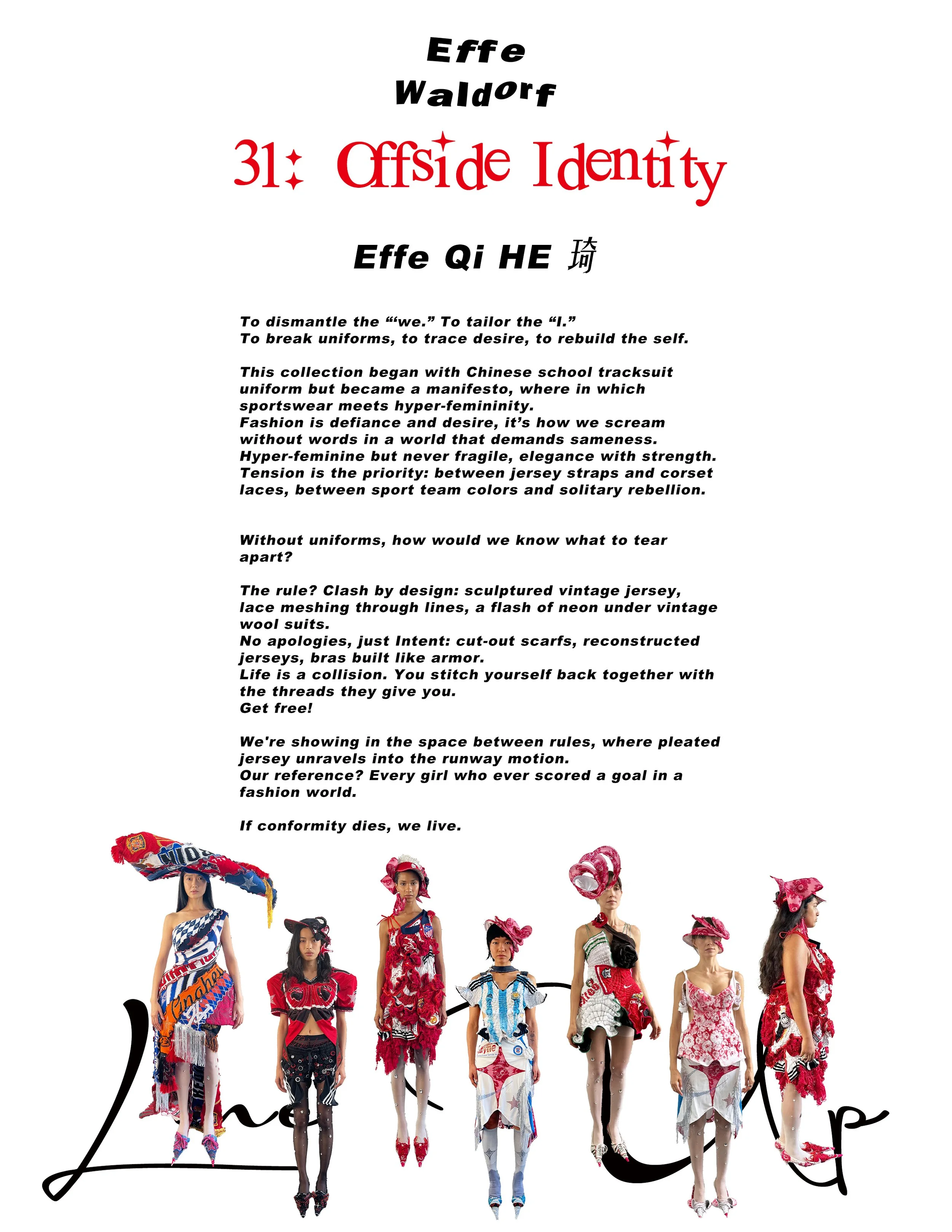 Effe
Waldorf

31: Offside Identity

Effe Qi HE 琦

To dismantle the "'we." To tailor the "I."
To break uniforms, to trace desire, to rebuild the self.

This collection began with Chinese school tracksuit uniform but became a manifesto, where in which sportswear meets hyper-femininity.
Fashion is defiance and desire, it's how we scream without words in a world that demands sameness.
Hyper-feminine but never fragile, elegance with strength.
Tension is the priority: between jersey straps and corset laces, between sport team colors and solitary rebellion.

Without uniforms, how would we know what to tear apart?

The rule? Clash by design: sculptured vintage jersey, lace meshing through lines, a flash of neon under vintage wool suits.
No apologies, just Intent: cut-out scarfs, reconstructed jerseys, bras built like armor.
Life is a collision. You stitch yourself back together with the threads they give you.
Get free!

We're showing in the space between rules, where pleated jersey unravels into the runway motion.
Our reference? Every girl who ever scored a goal in a fashion world.

If conformity dies, we live.

Line Up